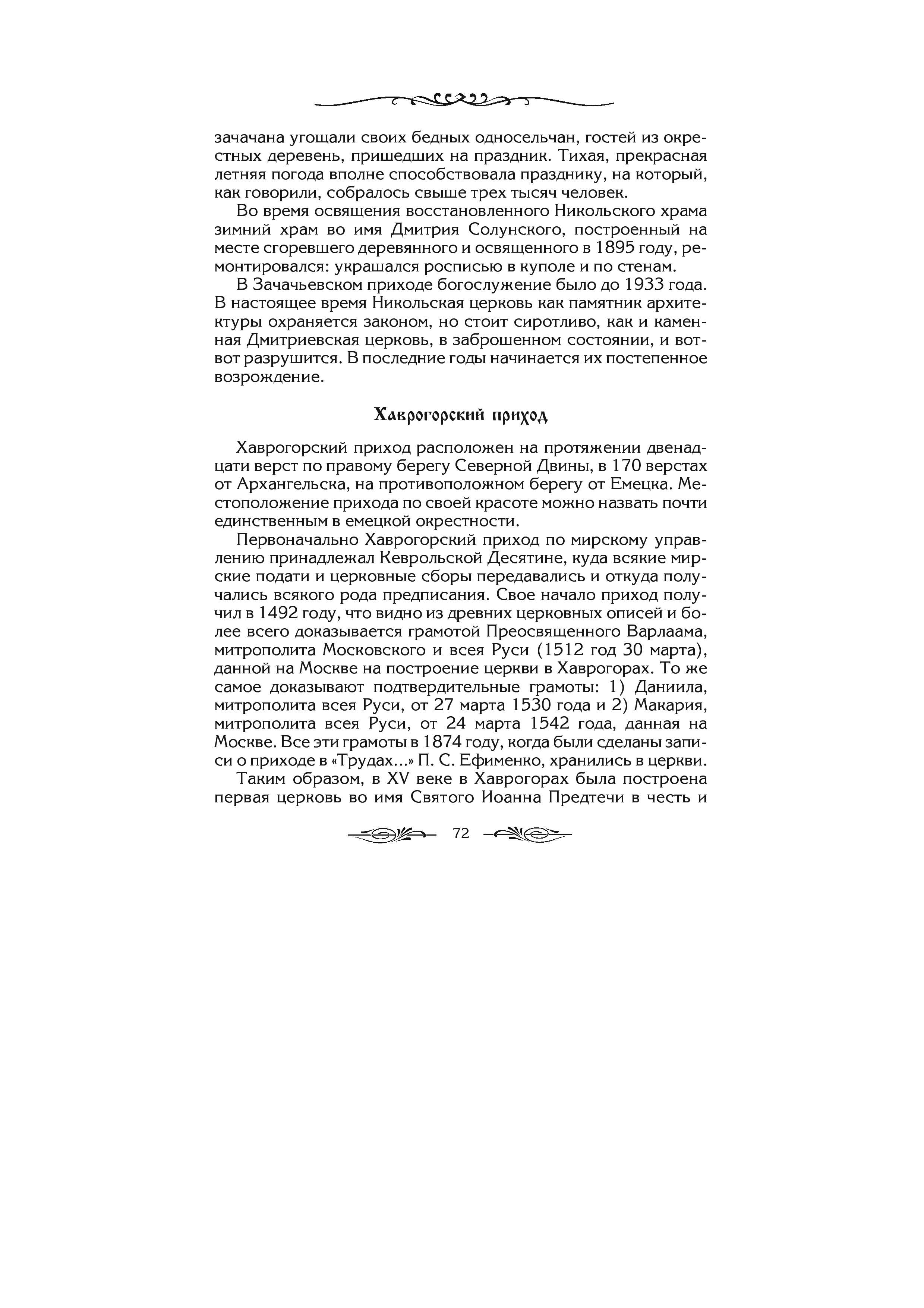 зачачана угощали своих бедных односельчан, гостей из окрестных деревень, пришедших на праздник. Тихая, прекрасная летняя погода вполне способствовала празднику, на который, как говорили, собралось свыше трех тысяч человек.

Во время освящения восстановленного Никольского храма зимний храм во имя Дмитрия Солунского, построенный на месте сгоревшего деревянного и освященного в 1895 году, ремонтировался: украшался росписью в куполе и по стенам.

В Зачачьевском приходе богослужение было до 1933 года. В настоящее время Никольская церковь как памятник архитектуры охраняется законом, но стоит сиротливо, как и каменная Дмитриевская церковь, в заброшенном состоянии, и вот-вот разрушится. В последние годы начинается их постепенное возрождение.

Хаврогорский приход

Хаврогорский приход расположен на протяжении двенадцати верст по правому берегу Северной Двины, в 170 верстах от Архангельска, на противоположном берегу от Емецка. Местоположение прихода по своей красоте можно назвать почти единственным в емецкой окрестности.

Первоначально Хаврогорский приход по мирскому управлению принадлежал Кеврольской Десятине, куда всякие мирские подати и церковные сборы передавались и откуда получались всякого рода предписания. Свое начало приход получил в 1492 году, что видно из древних церковных описей и более всего доказывается грамотой Преосвященного Варлаама, митрополита Московского и всея Руси (1512 год 30 марта), данной на Москве на построение церкви в Хаврогорах. То же самое доказывают подтвердительные грамоты: 1) Даниила, митрополита всея Руси, от 27 марта 1530 года и 2) Макария, митрополита всея Руси, от 24 марта 1542 года, данная на Москве. Все эти грамоты в 1874 году, когда были сделаны записи о приходе в «Трудах...» П. С. Ефименко, хранились в церкви.

Таким образом, в XV веке в Хаврогорах была построена первая церковь во имя Святого Иоанна Предтечи в честь и

72